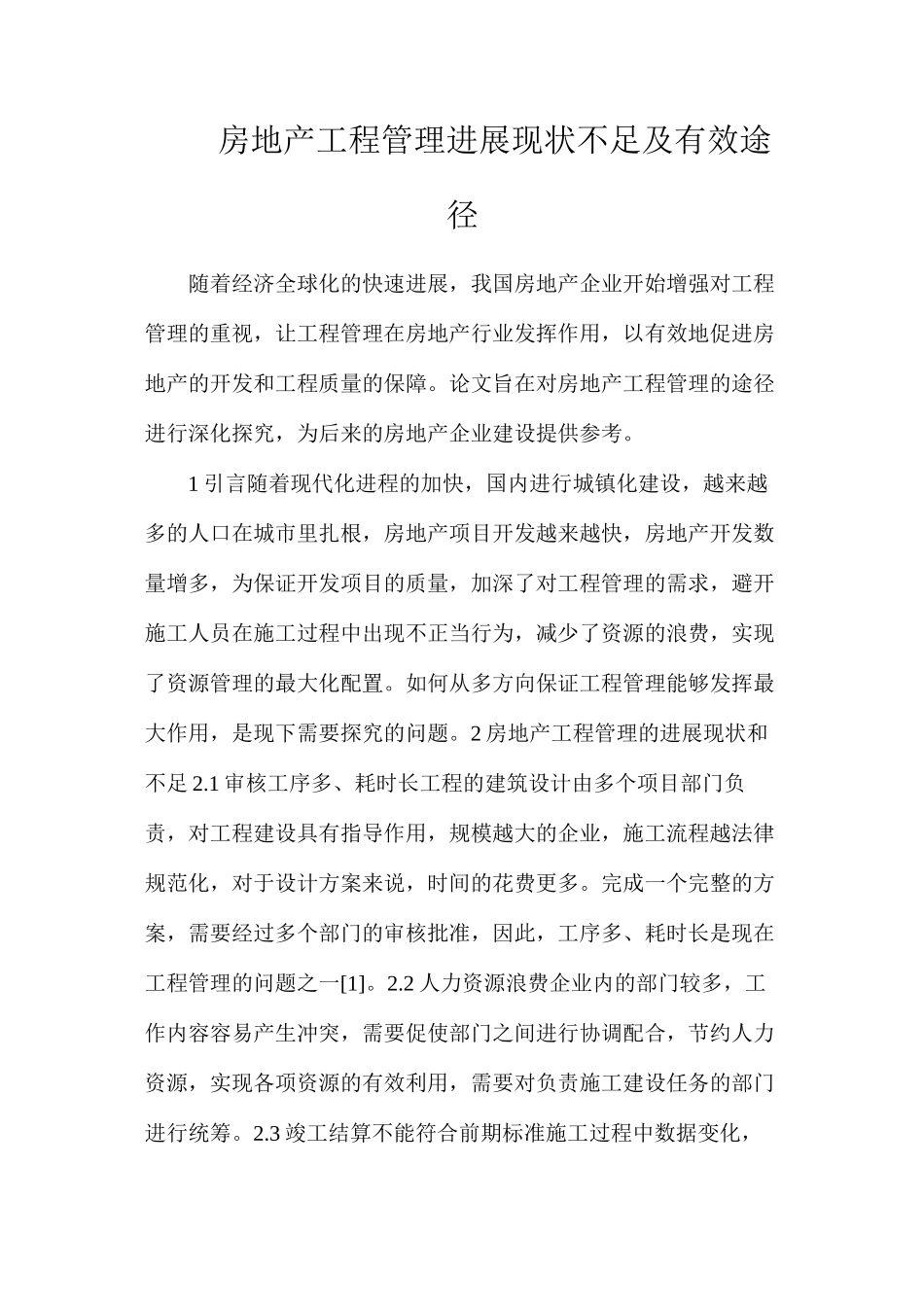 房地产工程管理进展现状不足及有效途径

随着经济全球化的快速进展，我国房地产企业开始增强对工程管理的重视，让工程管理在房地产行业发挥作用，以有效地促进房地产的开发和工程质量的保障。论文旨在对房地产工程管理的途径进行深化探究，为后来的房地产企业建设提供参考。

1 引言随着现代化进程的加快，国内进行城镇化建设，越来越多的人口在城市里扎根，房地产项目开发越来越快，房地产开发数量增多，为保证开发项目的质量，加深了对工程管理的需求，避开施工人员在施工过程中出现不正当行为，减少了资源的浪费，实现了资源管理的最大化配置。如何从多方向保证工程管理能够发挥最大作用，是现下需要探究的问题。2 房地产工程管理的进展现状和不足 2.1 审核工序多、耗时长工程的建筑设计由多个项目部门负责，对工程建设具有指导作用，规模越大的企业，施工流程越法律规范化，对于设计方案来说，时间的花费更多。完成一个完整的方案，需要经过多个部门的审核批准，因此，工序多、耗时长是现在工程管理的问题之一[1]。2.2 人力资源浪费企业内的部门较多，工作内容容易产生冲突，需要促使部门之间进行协调配合，节约人力资源，实现各项资源的有效利用，需要对负责施工建设任务的部门进行统筹。2.3 竣工结算不能符合前期标准施工过程中数据变化，